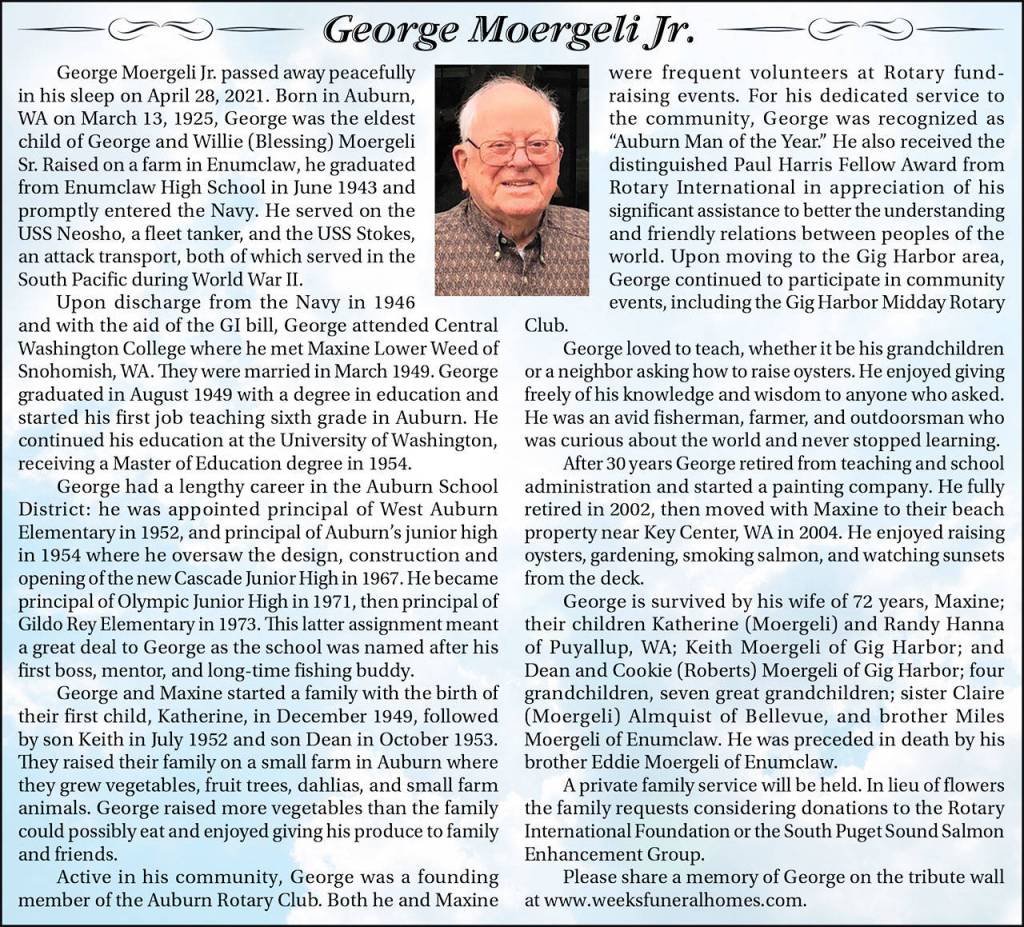 George Moergeli Jr.

George Moergeli Jr. passed away peacefully in his sleep on April 28, 2021. Born in Auburn, WA on March 13, 1925, George was the eldest child of George and Willie (Blessing) Moergeli Sr. Raised on a farm in Enumclaw, he graduated from Enumclaw High School in June 1943 and promptly entered the Navy. He served on the USS Neosho, a fleet tanker, and the USS Stokes, an attack transport, both of which served in the South Pacific during World War II.

Upon discharge from the Navy in 1946 and with the aid of the GI bill, George attended Central Washington College where he met Maxine Lower Weed of Snohomish, WA. They were married in March 1949. George graduated in August 1949 with a degree in education and started his first job teaching sixth grade in Auburn. He continued his education at the University of Washington, receiving a Master of Education degree in 1954.

George had a lengthy career in the Auburn School District: he was appointed principal of West Auburn Elementary in 1952, and principal of Auburn's junior high in 1954 where he oversaw the design, construction and opening of the new Cascade Junior High in 1967. He became principal of Olympic Junior High in 1971, then principal of Gildo Rey Elementary in 1973. This latter assignment meant a great deal to George as the school was named after his first boss, mentor, and long-time fishing buddy.

George and Maxine started a family with the birth of their first child, Katherine, in December 1949, followed by son Keith in July 1952 and son Dean in October 1953. They raised their family on a small farm in Auburn where they grew vegetables, fruit trees, dahlias, and small farm animals. George raised more vegetables than the family could possibly eat and enjoyed giving his produce to family and friends.

Active in his community, George was a founding member of the Auburn Rotary Club. Both he and Maxine were frequent volunteers at Rotary fundraising events. For his dedicated service to the community, George was recognized as "Auburn Man of the Year." He also received the distinguished Paul Harris Fellow Award from Rotary International in appreciation of his significant assistance to better the understanding and friendly relations between peoples of the world. Upon moving to the Gig Harbor area, George continued to participate in community events, including the Gig Harbor Midday Rotary Club.

George loved to teach, whether it be his grandchildren or a neighbor asking how to raise oysters. He enjoyed giving freely of his knowledge and wisdom to anyone who asked. He was an avid fisherman, farmer, and outdoorsman who was curious about the world and never stopped learning.

After 30 years George retired from teaching and school administration and started a painting company. He fully retired in 2002, then moved with Maxine to their beach property near Key Center, WA in 2004. He enjoyed raising oysters, gardening, smoking salmon, and watching sunsets from the deck.

George is survived by his wife of 72 years, Maxine; their children Katherine (Moergeli) and Randy Hanna of Puyallup, WA; Keith Moergeli of Gig Harbor; and Dean and Cookie (Roberts) Moergeli of Gig Harbor; four grandchildren, seven great grandchildren; sister Claire (Moergeli) Almquist of Bellevue, and brother Miles Moergeli of Enumclaw. He was preceded in death by his brother Eddie Moergeli of Enumclaw.

A private family service will be held. In lieu of flowers the family requests considering donations to the Rotary International Foundation or the South Puget Sound Salmon Enhancement Group.

Please share a memory of George on the tribute wall at www.weeksfuneralhomes.com.